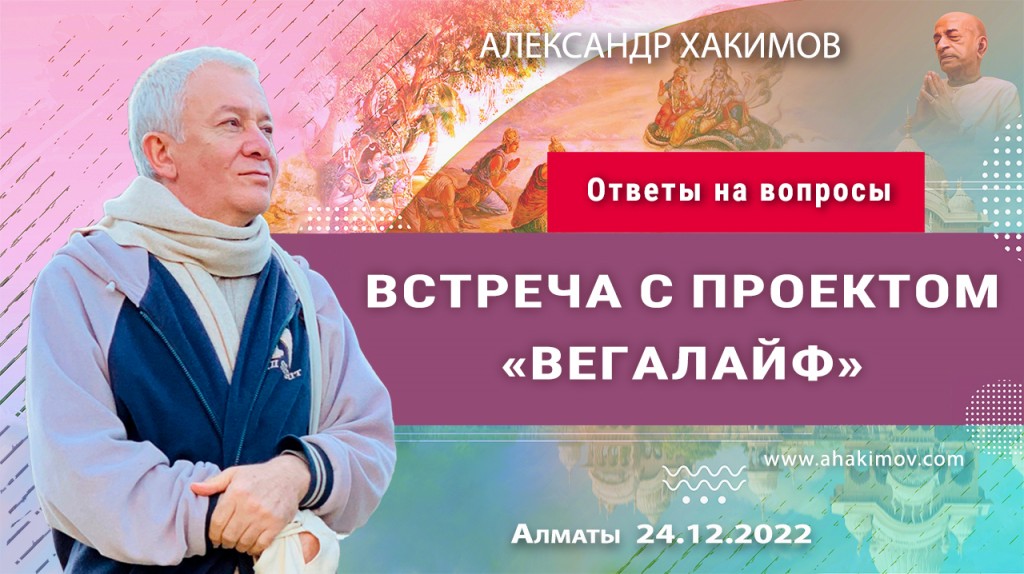 АЛЕКСАНДР ХАКИМОВ

Ответы на вопросы

ВСТРЕЧА С ПРОЕКТОМ «ВЕГАЛАЙФ»

www.ahakimov.com

Алматы 24.12.2022